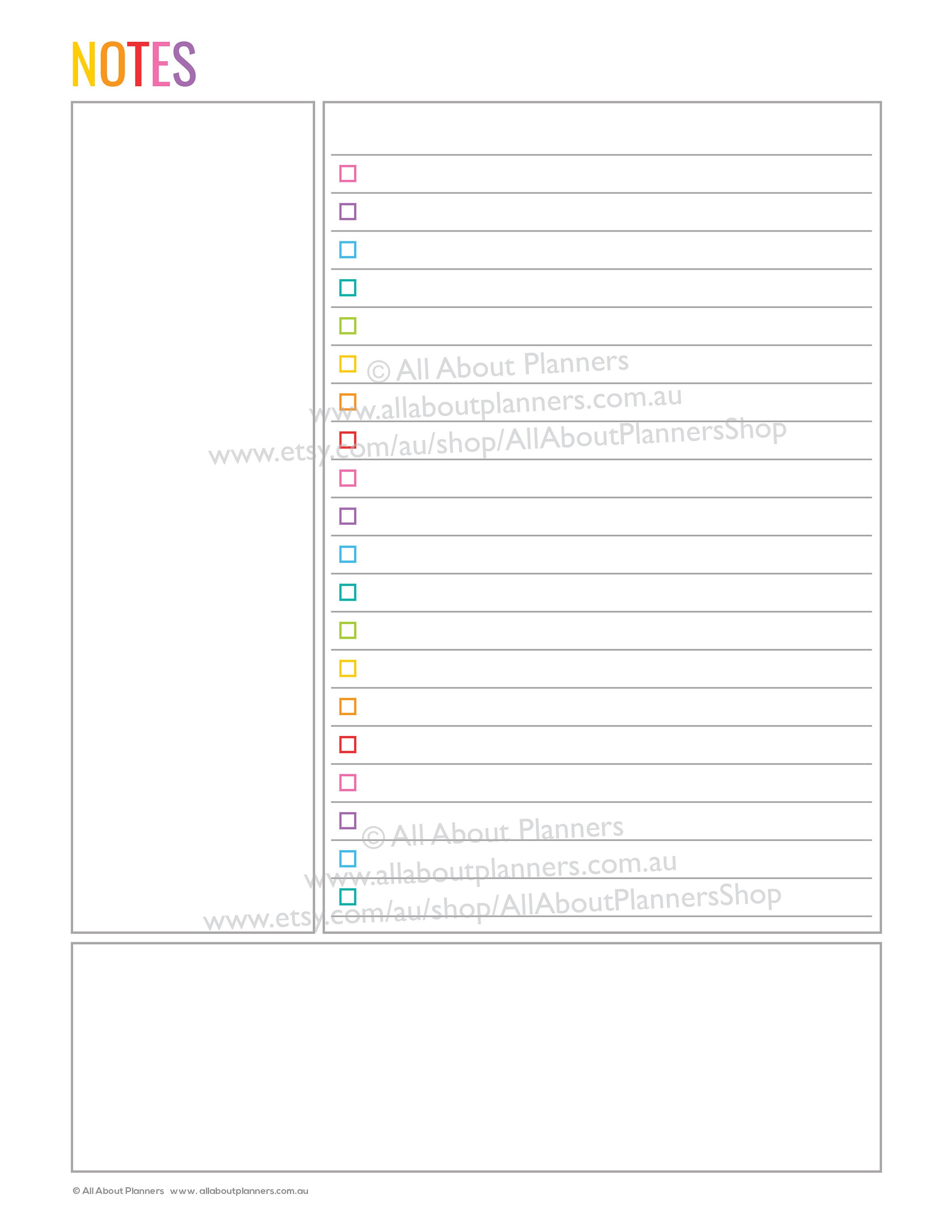 NOTES

© All About Planners
www.allaboutplanners.com.au
www.etsy.com/au/shop/AllAboutPlannersShop

© All About Planners
www.allaboutplanners.com.au
www.etsy.com/au/shop/AllAboutPlannersShop

© All About Planners www.allaboutplanners.com.au